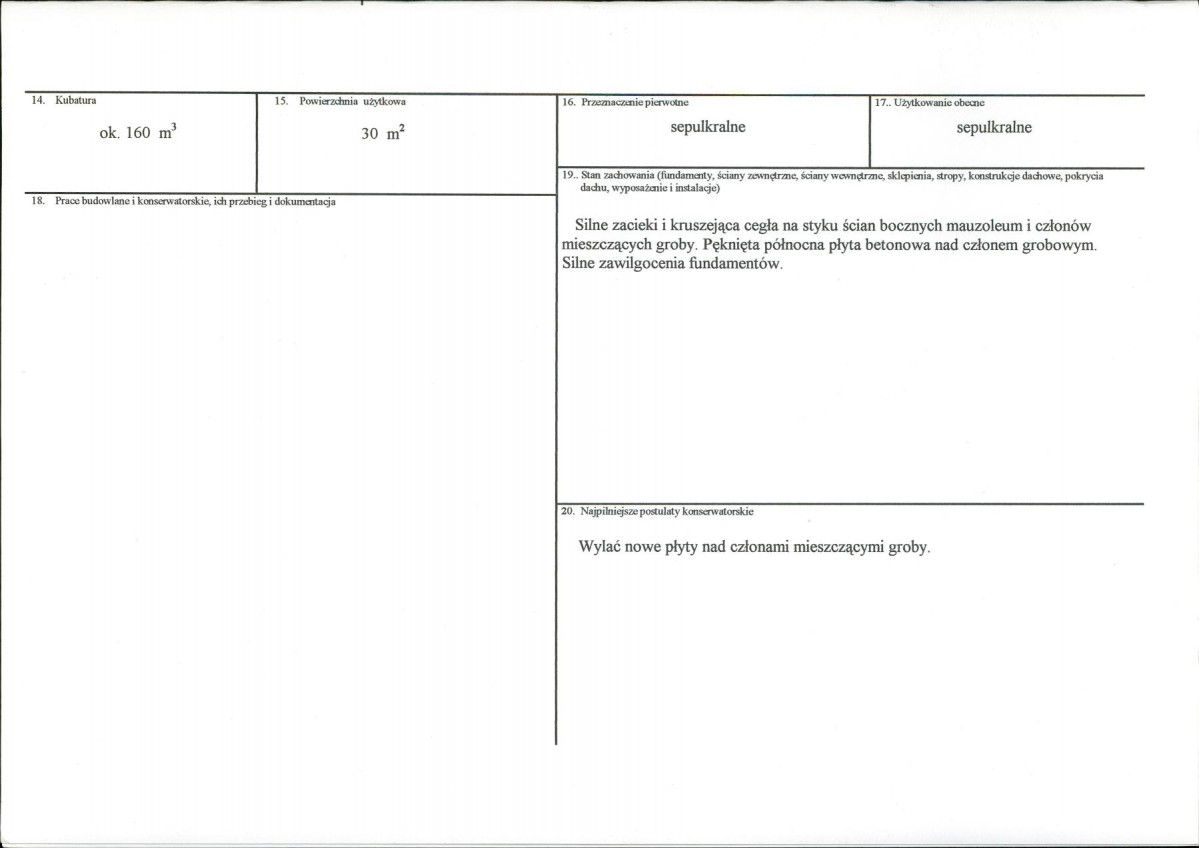 14. Kubatura

ok. 160 $m^3$

15. Powierzchnia użytkowa

30 $m^2$

18. Prace budowlane i konserwatorskie, ich przebieg i dokumentacja

16. Przeznaczenie pierwotne

sepulkralne

17.. Użytkowanie obecne

sepulkralne

19.. Stan zachowania (fundamenty, ściany zewnętrzne, ściany wewnętrzne, sklepienia, stropy, konstrukcje dachowe, pokrycia dachu, wyposażenie i instalacje)

Silne zacieki i kruszejąca cegła na styku ścian bocznych mauzoleum i członów mieszczących groby. Pęknięta północna płyta betonowa nad członem grobowym. Silne zawilgocenia fundamentów.

20. Najpilniejsze postulaty konserwatorskie

Wylać nowe płyty nad członami mieszczącymi groby.